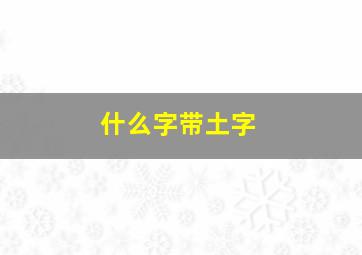 什么字带土字